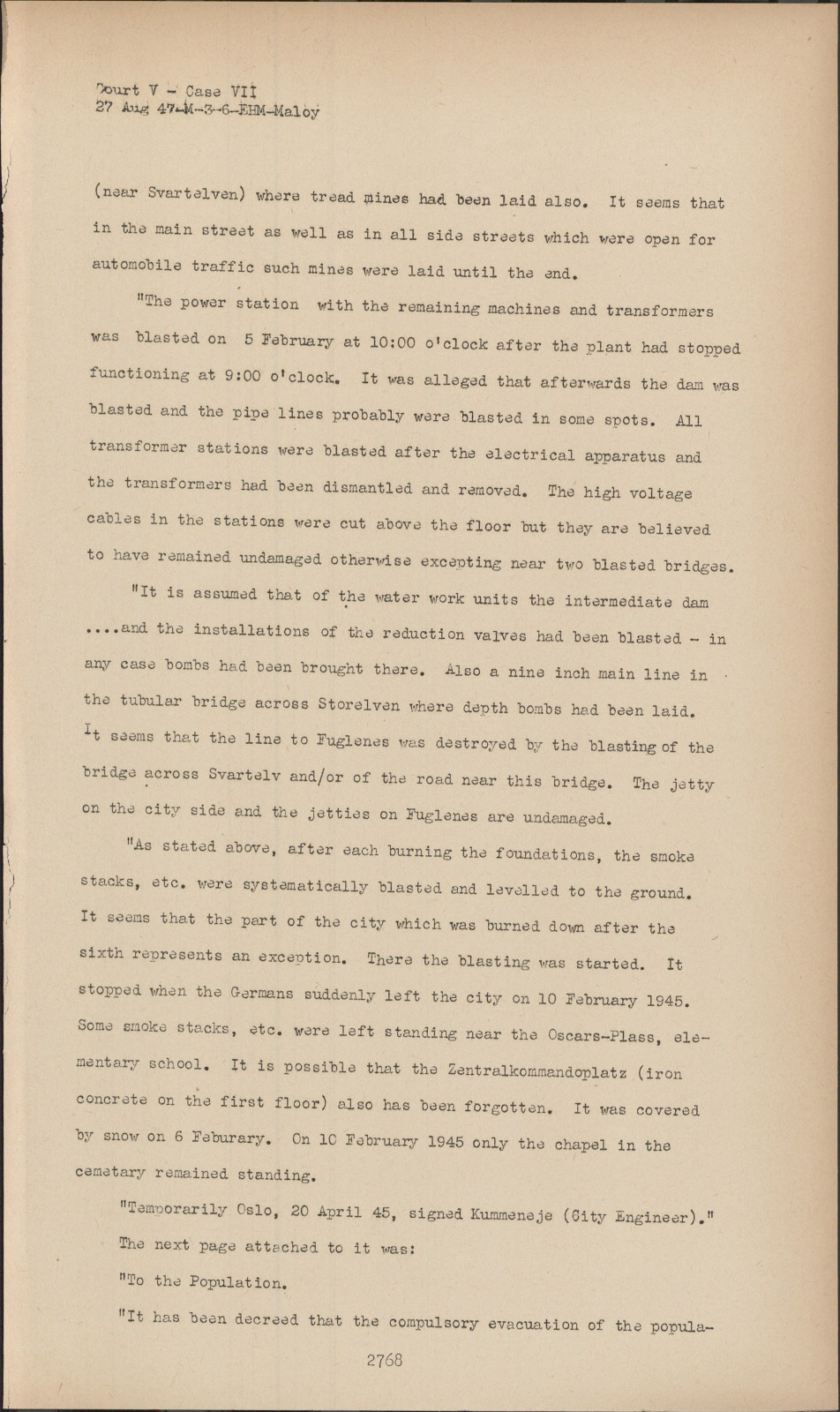 Court V - Case VII
27 Aug 47-M-3-6-EHM-Maloy

(near Svartelven) where tread mines had been laid also. It seems that in the main street as well as in all side streets which were open for automobile traffic such mines were laid until the end.

"The power station with the remaining machines and transformers was blasted on 5 February at 10:00 o'clock after the plant had stopped functioning at 9:00 o'clock. It was alleged that afterwards the dam was blasted and the pipe lines probably were blasted in some spots. All transformer stations were blasted after the electrical apparatus and the transformers had been dismantled and removed. The high voltage cables in the stations were cut above the floor but they are believed to have remained undamaged otherwise excepting near two blasted bridges.

"It is assumed that of the water work units the intermediate dam ....and the installations of the reduction valves had been blasted - in any case bombs had been brought there. Also a nine inch main line in the tubular bridge across Storelven where depth bombs had been laid. It seems that the line to Fuglenes was destroyed by the blasting of the bridge across Svartelv and/or of the road near this bridge. The jetty on the city side and the jetties on Fuglenes are undamaged.

"As stated above, after each burning the foundations, the smoke stacks, etc. were systematically blasted and levelled to the ground. It seems that the part of the city which was burned down after the sixth represents an exception. There the blasting was started. It stopped when the Germans suddenly left the city on 10 February 1945. Some smoke stacks, etc. were left standing near the Oscars-Plass, elementary school. It is possible that the Zentralkommandoplatz (iron concrete on the first floor) also has been forgotten. It was covered by snow on 6 Feburary. On 10 February 1945 only the chapel in the cemetary remained standing.

"Temporarily Oslo, 20 April 45, signed Kummeneje (City Engineer)."

The next page attached to it was:

"To the Population.

"It has been decreed that the compulsory evacuation of the popula-

2768